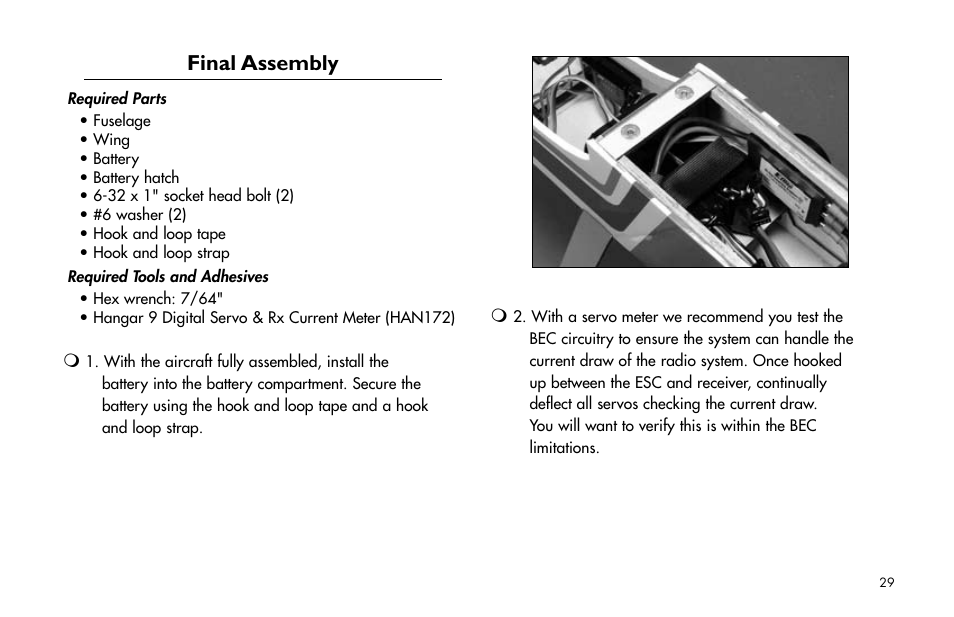 Final Assembly

Required Parts
• Fuselage
• Wing
• Battery
• Battery hatch
• 6-32 x 1" socket head bolt (2)
• #6 washer (2)
• Hook and loop tape
• Hook and loop strap

Required Tools and Adhesives
• Hex wrench: 7/64"
• Hangar 9 Digital Servo & Rx Current Meter (HAN172)

❍ 1. With the aircraft fully assembled, install the battery into the battery compartment. Secure the battery using the hook and loop tape and a hook and loop strap.

❍ 2. With a servo meter we recommend you test the BEC circuitry to ensure the system can handle the current draw of the radio system. Once hooked up between the ESC and receiver, continually deflect all servos checking the current draw. You will want to verify this is within the BEC limitations.

29